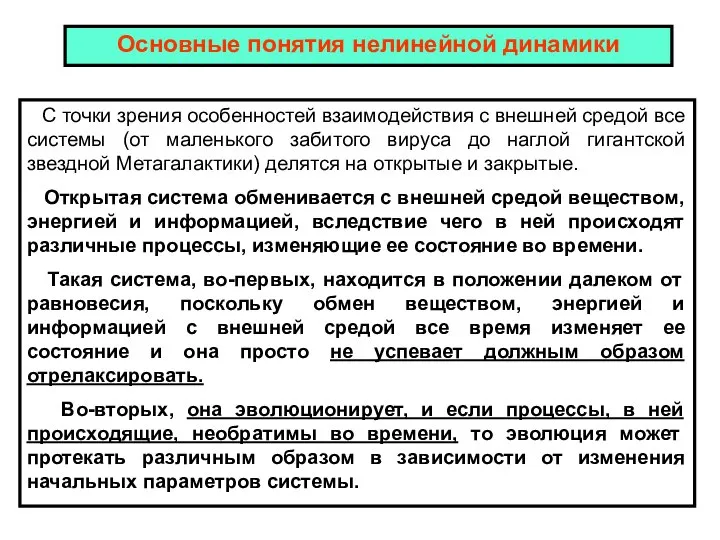 Основные понятия нелинейной динамики

С точки зрения особенностей взаимодействия с внешней средой все системы (от маленького забитого вируса до наглой гигантской звездной Метагалактики) делятся на открытые и закрытые.

Открытая система обменивается с внешней средой веществом, энергией и информацией, вследствие чего в ней происходят различные процессы, изменяющие ее состояние во времени.

Такая система, во-первых, находится в положении далеком от равновесия, поскольку обмен веществом, энергией и информацией с внешней средой все время изменяет ее состояние и она просто не успевает должным образом отрелаксировать.

Во-вторых, она эволюционирует, и если процессы, в ней происходящие, необратимы во времени, то эволюция может протекать различным образом в зависимости от изменения начальных параметров системы.